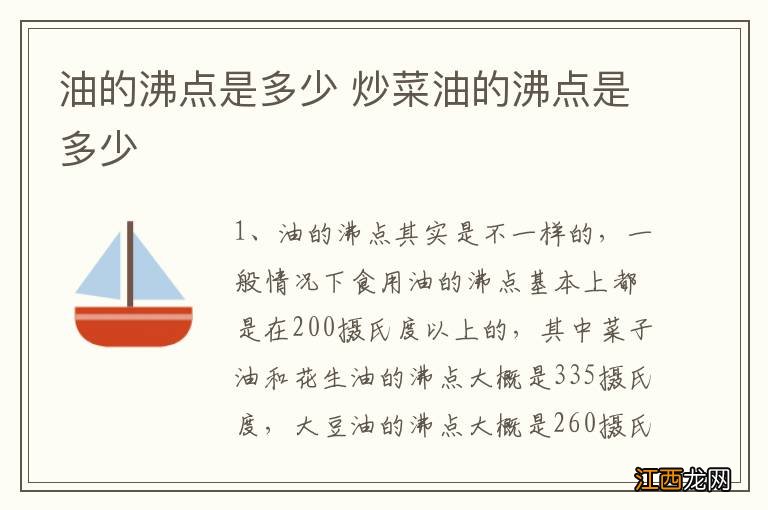 油的沸点是多少 炒菜油的沸点是多少

1、油的沸点其实是不一样的，一般情况下食用油的沸点基本上都是在200摄氏度以上的，其中菜子油和花生油的沸点大概是335摄氏度，大豆油的沸点大概是260摄氏

江西龙网